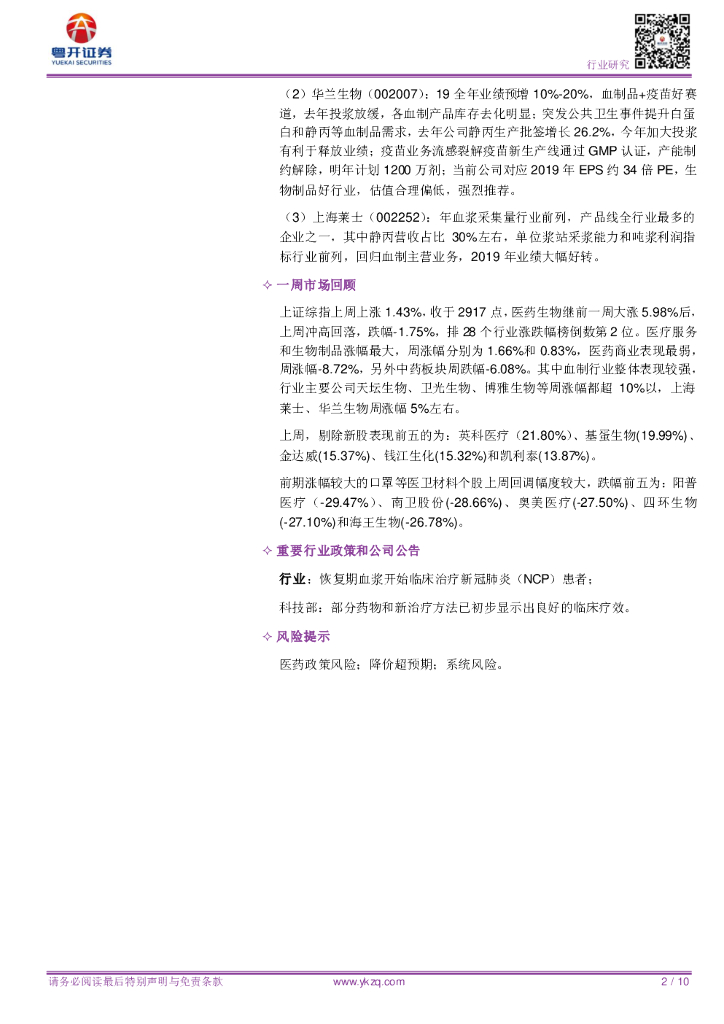 粤开证券
YUEKAI SECURITIES

行业研究

（2）华兰生物（002007）：19 全年业绩预增 10%-20%，血制品+疫苗好赛道，去年投浆放缓，各血制产品库存去化明显；突发公共卫生事件提升白蛋白和静丙等血制品需求，去年公司静丙生产批签增长 26.2%，今年加大投浆有利于释放业绩；疫苗业务流感裂解疫苗新生产线通过 GMP 认证，产能制约解除，明年计划 1200 万剂；当前公司对应 2019 年 EPS 约 34 倍 PE，生物制品好行业，估值合理偏低，强烈推荐。

（3）上海莱士（002252）：年血浆采集量行业前列，产品线全行业最多的企业之一，其中静丙营收占比 30%左右，单位浆站采浆能力和吨浆利润指标行业前列，回归血制主营业务，2019 年业绩大幅好转。

✧ 一周市场回顾

上证综指上周上涨 1.43%，收于 2917 点，医药生物继前一周大涨 5.98%后，上周冲高回落，跌幅-1.75%，排 28 个行业涨跌幅榜倒数第 2 位。医疗服务和生物制品涨幅最大，周涨幅分别为 1.66%和 0.83%，医药商业表现最弱，周涨幅-8.72%，另外中药板块周跌幅-6.08%。其中血制行业整体表现较强，行业主要公司天坛生物、卫光生物、博雅生物等周涨幅都超 10%以，上海莱士、华兰生物周涨幅 5%左右。

上周，剔除新股表现前五的为：英科医疗（21.80%）、基蛋生物(19.99%)、金达威(15.37%)、钱江生化(15.32%)和凯利泰(13.87%)。

前期涨幅较大的口罩等医卫材料个股上周回调幅度较大，跌幅前五为：阳普医疗（-29.47%）、南卫股份(-28.66%)、奥美医疗(-27.50%)、四环生物(-27.10%)和海王生物(-26.78%)。

✧ 重要行业政策和公司公告

行业：恢复期血浆开始临床治疗新冠肺炎（NCP）患者；

科技部：部分药物和新治疗方法已初步显示出良好的临床疗效。

✧ 风险提示

医药政策风险；降价超预期；系统风险。

请务必阅读最后特别声明与免责条款 www.ykzq.com 2 / 10